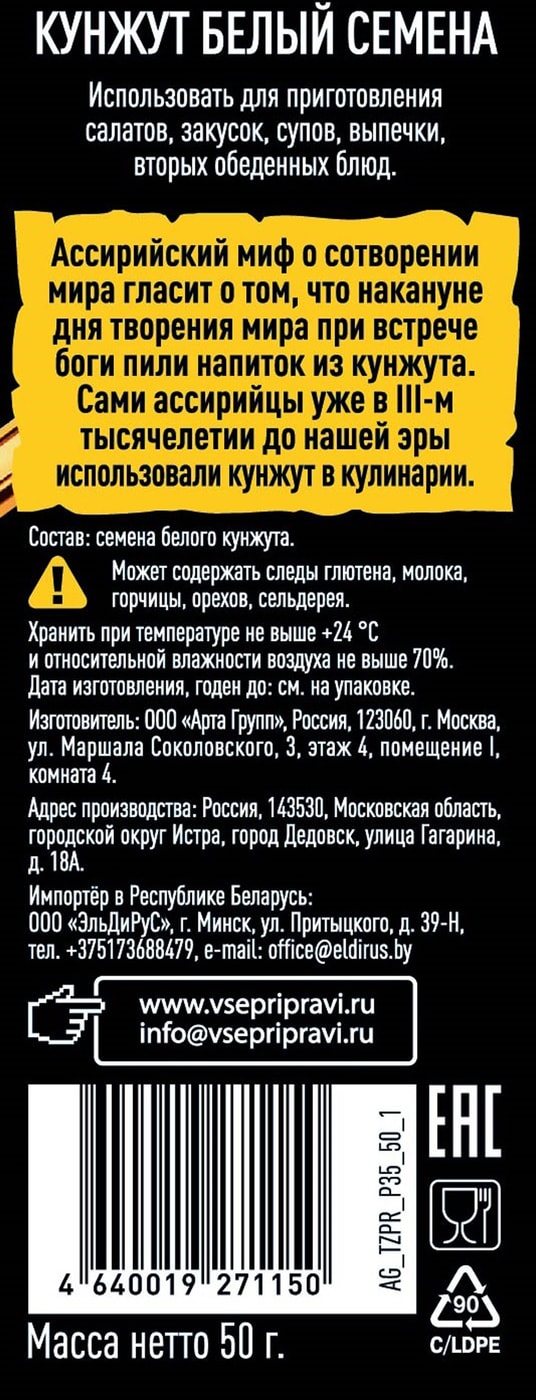 КУНЖУТ БЕЛЫЙ СЕМЕНА

Использовать для приготовления салатов, закусок, супов, выпечки, вторых обеденных блюд.

Ассирийский миф о сотворении мира гласит о том, что накануне дня творения мира при встрече боги пили напиток из кунжута. Сами ассирийцы уже в III-м тысячелетии до нашей эры использовали кунжут в кулинарии.

Состав: семена белого кунжута.

Может содержать следы глютена, молока, горчицы, орехов, сельдерея.

Хранить при температуре не выше +24 °С и относительной влажности воздуха не выше 70%.
Дата изготовления, годен до: см. на упаковке.

Изготовитель: ООО «Арта Групп», Россия, 123060, г. Москва, ул. Маршала Соколовского, 3, этаж 4, помещение I, комната 4.

Адрес производства: Россия, 143530, Московская область, городской округ Истра, город Дедовск, улица Гагарина, д. 18А.

Импортёр в Республике Беларусь:
ООО «ЭльДиРуС», г. Минск, ул. Притыцкого, д. 39-Н, тел. +375173688479, e-mail: office@eldirus.by

www.vsepripravi.ru
info@vsepripravi.ru

4 640019 271150

AG_TZPR_P35_50_1

EAC

90
C/LDPE

Масса нетто 50 г.